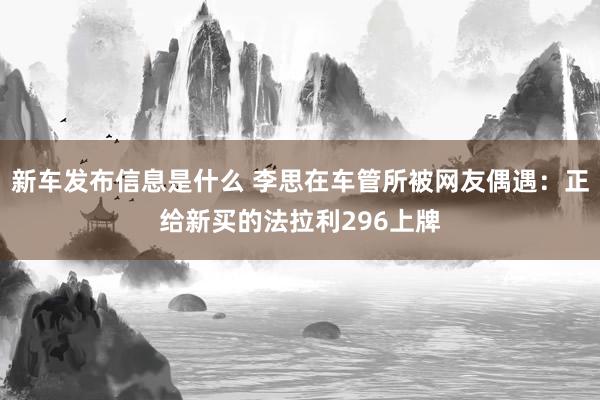 新车发布信息是什么 李思在车管所被网友偶遇：正给新买的法拉利296上牌